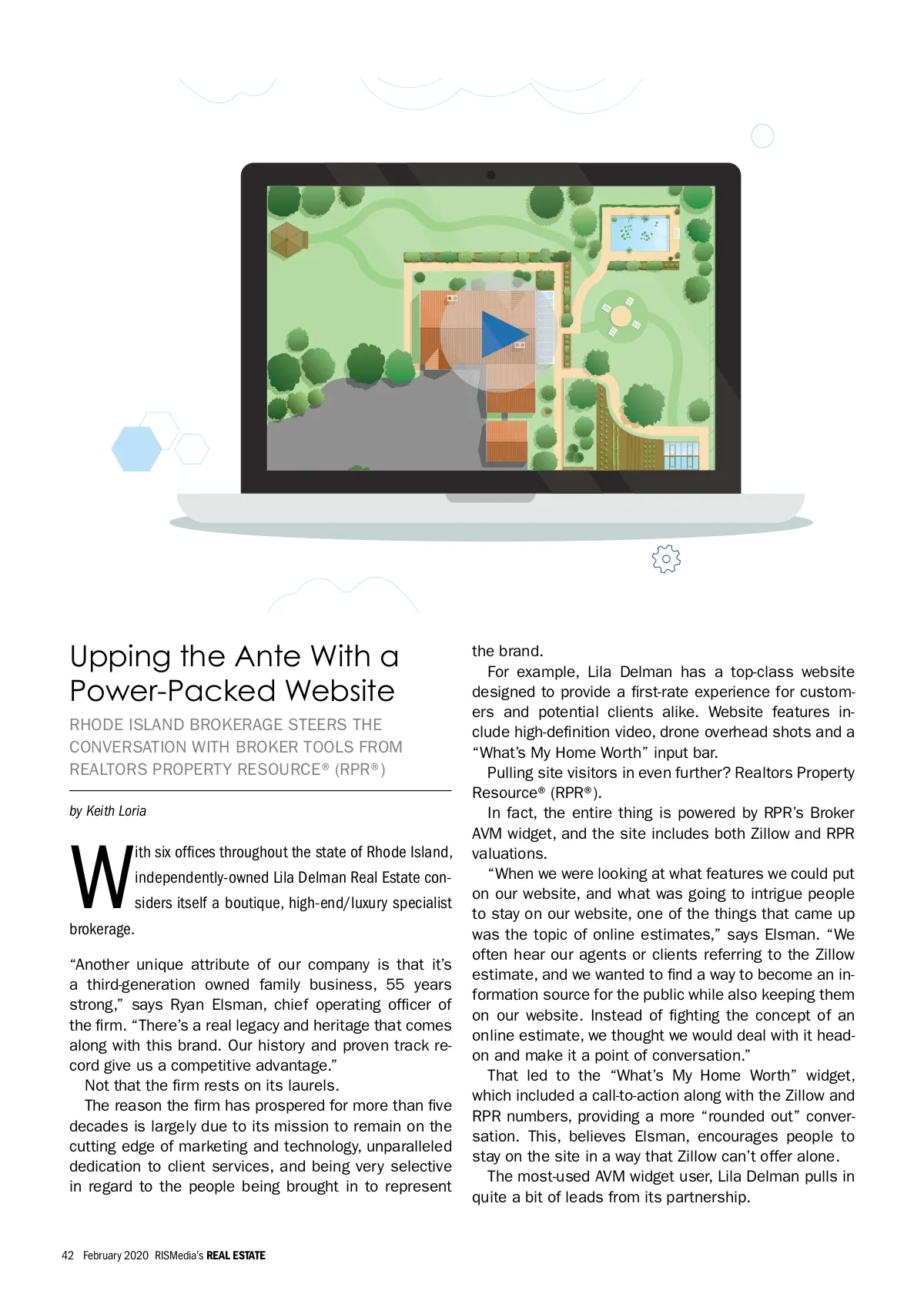 Upping the Ante With a Power-Packed Website

RHODE ISLAND BROKERAGE STEERS THE CONVERSATION WITH BROKER TOOLS FROM REALTORS PROPERTY RESOURCE® (RPR®)

by Keith Loria

With six offices throughout the state of Rhode Island, independently-owned Lila Delman Real Estate considers itself a boutique, high-end/luxury specialist brokerage.

“Another unique attribute of our company is that it’s a third-generation owned family business, 55 years strong,” says Ryan Elsman, chief operating officer of the firm. “There’s a real legacy and heritage that comes along with this brand. Our history and proven track record give us a competitive advantage.”

Not that the firm rests on its laurels.

The reason the firm has prospered for more than five decades is largely due to its mission to remain on the cutting edge of marketing and technology, unparalleled dedication to client services, and being very selective in regard to the people being brought in to represent the brand.

For example, Lila Delman has a top-class website designed to provide a first-rate experience for customers and potential clients alike. Website features include high-definition video, drone overhead shots and a “What’s My Home Worth” input bar.

Pulling site visitors in even further? Realtors Property Resource® (RPR®).

In fact, the entire thing is powered by RPR’s Broker AVM widget, and the site includes both Zillow and RPR valuations.

“When we were looking at what features we could put on our website, and what was going to intrigue people to stay on our website, one of the things that came up was the topic of online estimates,” says Elsman. “We often hear our agents or clients referring to the Zillow estimate, and we wanted to find a way to become an information source for the public while also keeping them on our website. Instead of fighting the concept of an online estimate, we thought we would deal with it head-on and make it a point of conversation.”

That led to the “What’s My Home Worth” widget, which included a call-to-action along with the Zillow and RPR numbers, providing a more “rounded out” conversation. This, believes Elsman, encourages people to stay on the site in a way that Zillow can’t offer alone.

The most-used AVM widget user, Lila Delman pulls in quite a bit of leads from its partnership.

42 February 2020 RISMedia’s REAL ESTATE